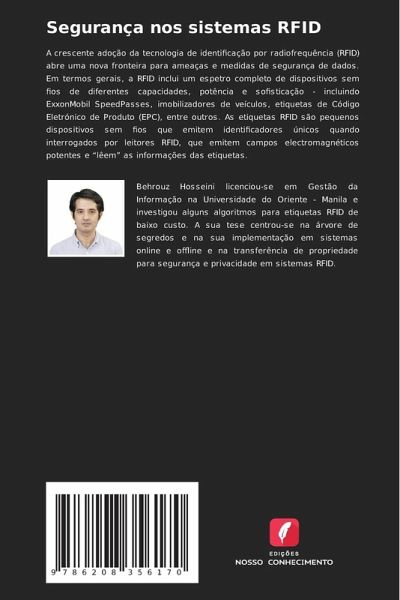 Segurança nos sistemas RFID

A crescente adoção da tecnologia de identificação por radiofrequência (RFID) abre uma nova fronteira para ameaças e medidas de segurança de dados. Em termos gerais, a RFID inclui um espetro completo de dispositivos sem fios de diferentes capacidades, potência e sofisticação - incluindo ExxonMobil SpeedPasses, imobilizadores de veículos, etiquetas de Código Eletrónico de Produto (EPC), entre outros. As etiquetas RFID são pequenos dispositivos sem fios que emitem identificadores únicos quando interrogados por leitores RFID, que emitem campos electromagnéticos potentes e "lêem" as informações das etiquetas.

Behrouz Hosseini licenciou-se em Gestão da Informação na Universidade do Oriente - Manila e investigou alguns algoritmos para etiquetas RFID de baixo custo. A sua tese centrou-se na árvore de segredos e na sua implementação em sistemas online e offline e na transferência de propriedade para segurança e privacidade em sistemas RFID.

9 786208 356170

EDIÇÕES
NOSSO CONHECIMENTO